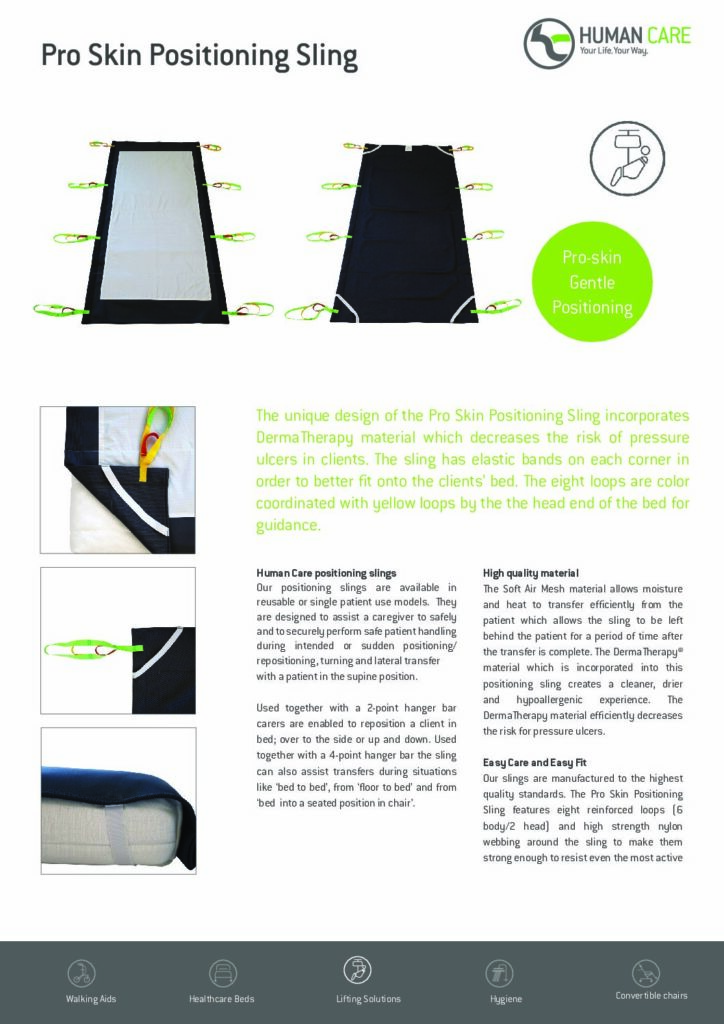 Pro Skin Positioning Sling

HUMAN CARE
Your Life. Your Way.

Pro-skin Gentle Positioning

The unique design of the Pro Skin Positioning Sling incorporates DermaTherapy material which decreases the risk of pressure ulcers in clients. The sling has elastic bands on each corner in order to better fit onto the clients' bed. The eight loops are color coordinated with yellow loops by the the head end of the bed for guidance.

Human Care positioning slings
Our positioning slings are available in reusable or single patient use models. They are designed to assist a caregiver to safely and to securely perform safe patient handling during intended or sudden positioning/ repositioning, turning and lateral transfer with a patient in the supine position.

Used together with a 2-point hanger bar carers are enabled to reposition a client in bed; over to the side or up and down. Used together with a 4-point hanger bar the sling can also assist transfers during situations like 'bed to bed', from 'floor to bed' and from 'bed into a seated position in chair'.

High quality material
The Soft Air Mesh material allows moisture and heat to transfer efficiently from the patient which allows the sling to be left behind the patient for a period of time after the transfer is complete. The DermaTherapy® material which is incorporated into this positioning sling creates a cleaner, drier and hypoallergenic experience. The DermaTherapy material efficiently decreases the risk for pressure ulcers.

Easy Care and Easy Fit
Our slings are manufactured to the highest quality standards. The Pro Skin Positioning Sling features eight reinforced loops (6 body/2 head) and high strength nylon webbing around the sling to make them strong enough to resist even the most active

Walking Aids
Healthcare Beds
Lifting Solutions
Hygiene
Convertible chairs